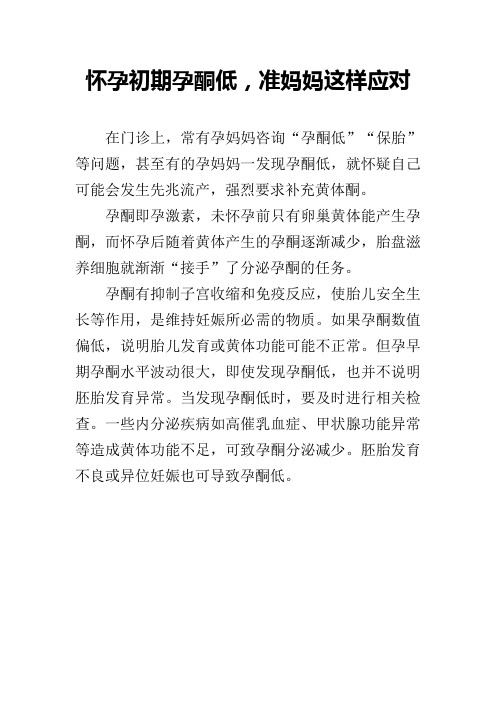 怀孕初期孕酮低，准妈妈这样应对

在门诊上，常有孕妈妈咨询“孕酮低”“保胎”等问题，甚至有的孕妈妈一发现孕酮低，就怀疑自己可能会发生先兆流产，强烈要求补充黄体酮。

孕酮即孕激素，未怀孕前只有卵巢黄体能产生孕酮，而怀孕后随着黄体产生的孕酮逐渐减少，胎盘滋养细胞就渐渐“接手”了分泌孕酮的任务。

孕酮有抑制子宫收缩和免疫反应，使胎儿安全生长等作用，是维持妊娠所必需的物质。如果孕酮数值偏低，说明胎儿发育或黄体功能可能不正常。但孕早期孕酮水平波动很大，即使发现孕酮低，也并不说明胚胎发育异常。当发现孕酮低时，要及时进行相关检查。一些内分泌疾病如高催乳血症、甲状腺功能异常等造成黄体功能不足，可致孕酮分泌减少。胚胎发育不良或异位妊娠也可导致孕酮低。